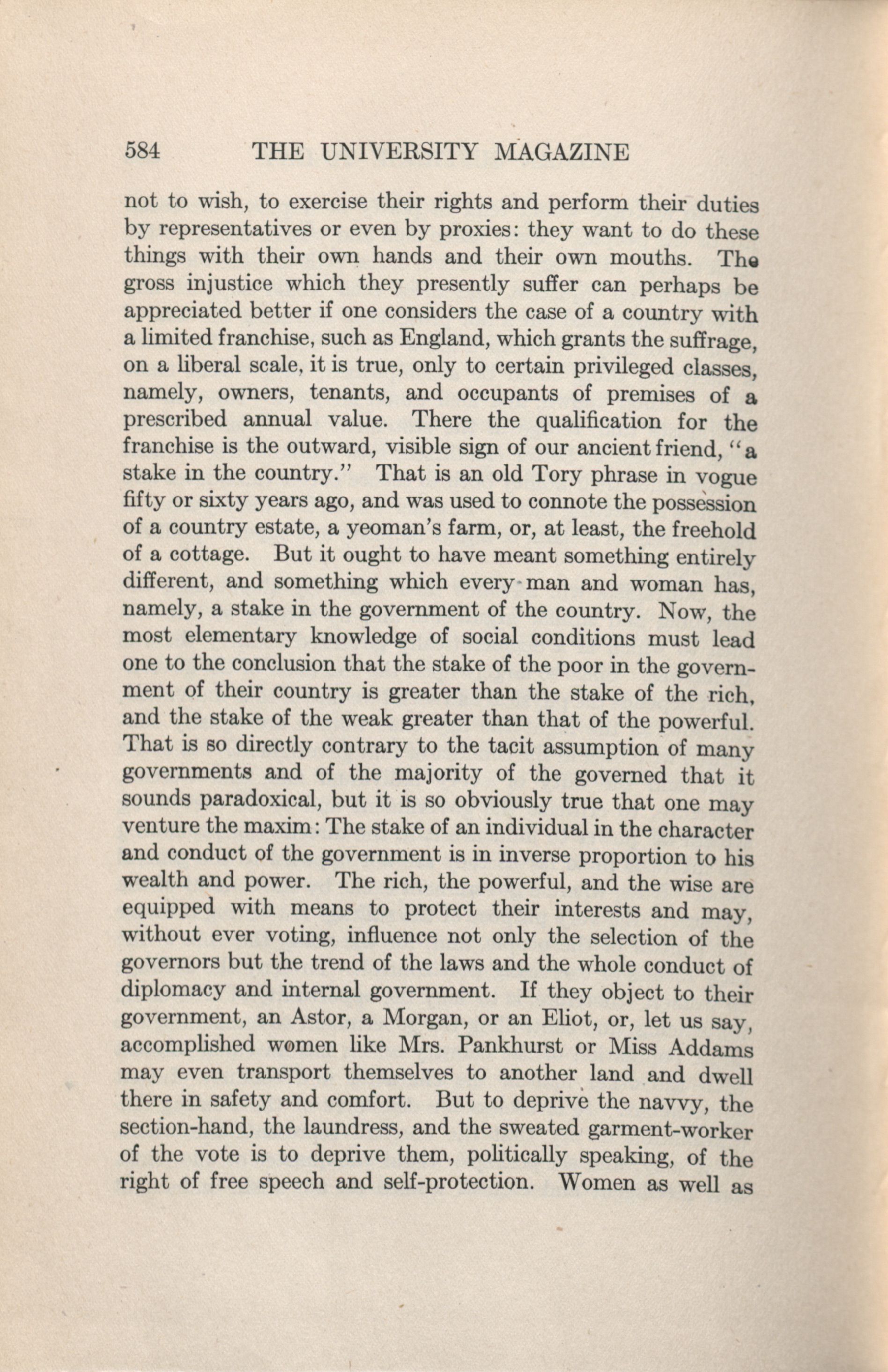 584 THE UNIVERSITY MAGAZINE

not to wish, to exercise their rights and perform their duties by representatives or even by proxies: they want to do these things with their own hands and their own mouths. The gross injustice which they presently suffer can perhaps be appreciated better if one considers the case of a country with a limited franchise, such as England, which grants the suffrage, on a liberal scale, it is true, only to certain privileged classes, namely, owners, tenants, and occupants of premises of a prescribed annual value. There the qualification for the franchise is the outward, visible sign of our ancient friend, "a stake in the country." That is an old Tory phrase in vogue fifty or sixty years ago, and was used to connote the possession of a country estate, a yeoman's farm, or, at least, the freehold of a cottage. But it ought to have meant something entirely different, and something which every man and woman has, namely, a stake in the government of the country. Now, the most elementary knowledge of social conditions must lead one to the conclusion that the stake of the poor in the government of their country is greater than the stake of the rich, and the stake of the weak greater than that of the powerful. That is so directly contrary to the tacit assumption of many governments and of the majority of the governed that it sounds paradoxical, but it is so obviously true that one may venture the maxim: The stake of an individual in the character and conduct of the government is in inverse proportion to his wealth and power. The rich, the powerful, and the wise are equipped with means to protect their interests and may, without ever voting, influence not only the selection of the governors but the trend of the laws and the whole conduct of diplomacy and internal government. If they object to their government, an Astor, a Morgan, or an Eliot, or, let us say, accomplished women like Mrs. Pankhurst or Miss Addams may even transport themselves to another land and dwell there in safety and comfort. But to deprive the navvy, the section-hand, the laundress, and the sweated garment-worker of the vote is to deprive them, politically speaking, of the right of free speech and self-protection. Women as well as